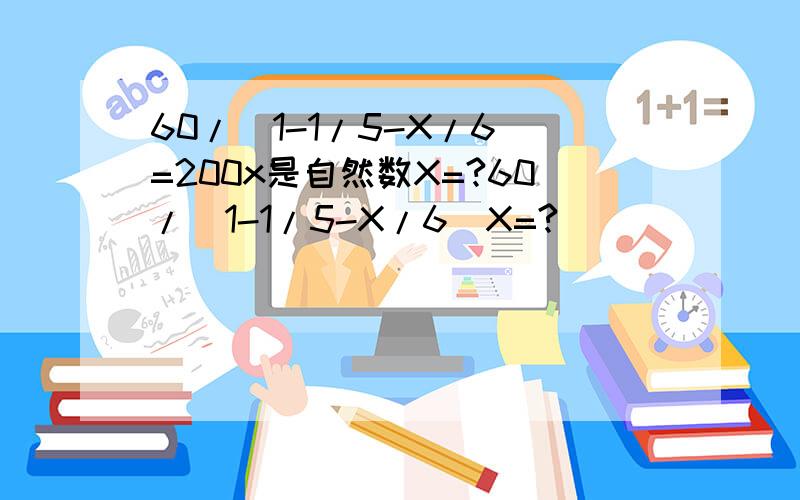 abc

1+1=

60/(1-1/5-X/6)=200x是自然数X=?60/(1-1/5-X/6)X=?